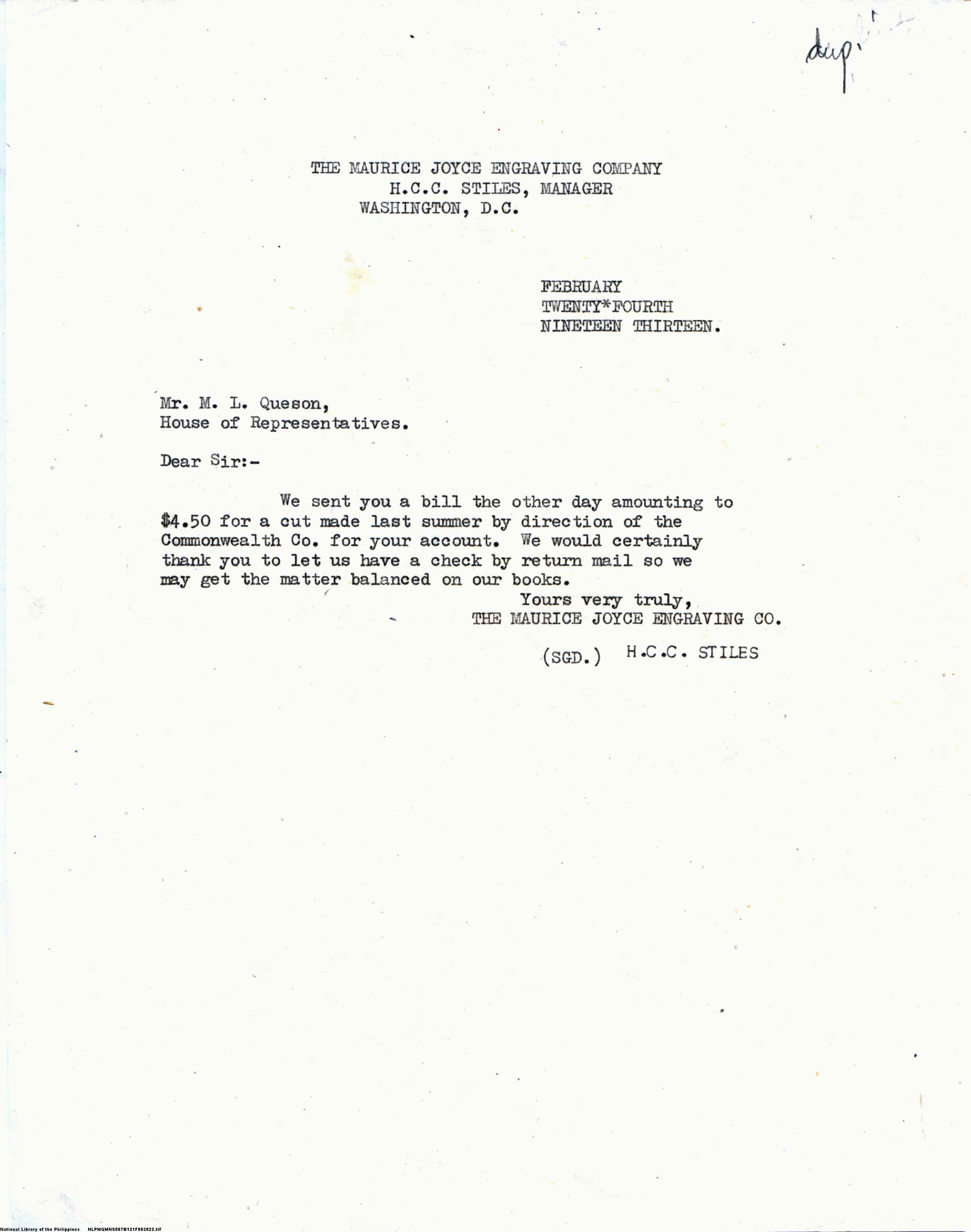 dup.

THE MAURICE JOYCE ENGRAVING COMPANY
H.C.C. STILES, MANAGER
WASHINGTON, D.C.

FEBRUARY
TWENTY*FOURTH
NINETEEN THIRTEEN.

Mr. M. L. Queson,
House of Representatives.

Dear Sir:-

We sent you a bill the other day amounting to \$4.50 for a cut made last summer by direction of the Commonwealth Co. for your account. We would certainly thank you to let us have a check by return mail so we may get the matter balanced on our books.

Yours very truly,
THE MAURICE JOYCE ENGRAVING CO.

(SGD.) H.C.C. STILES

National Library of the Philippines NLPMQMNS007B121F003022.tif